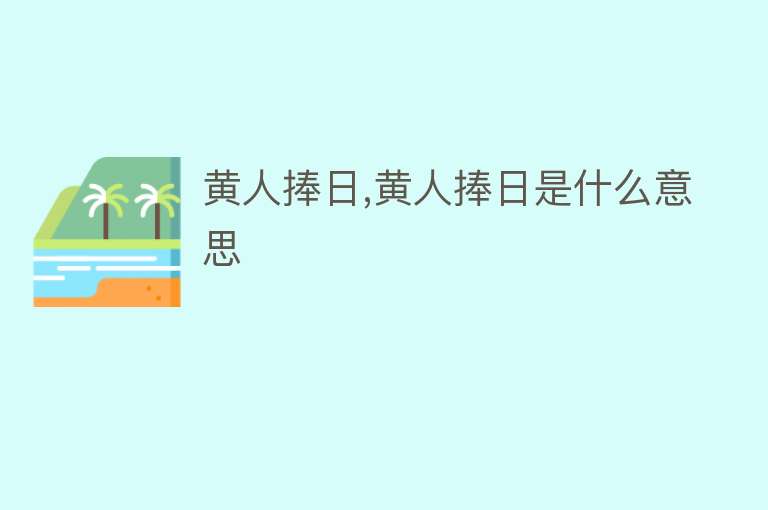 黄人捧日,黄人捧日是什么意思